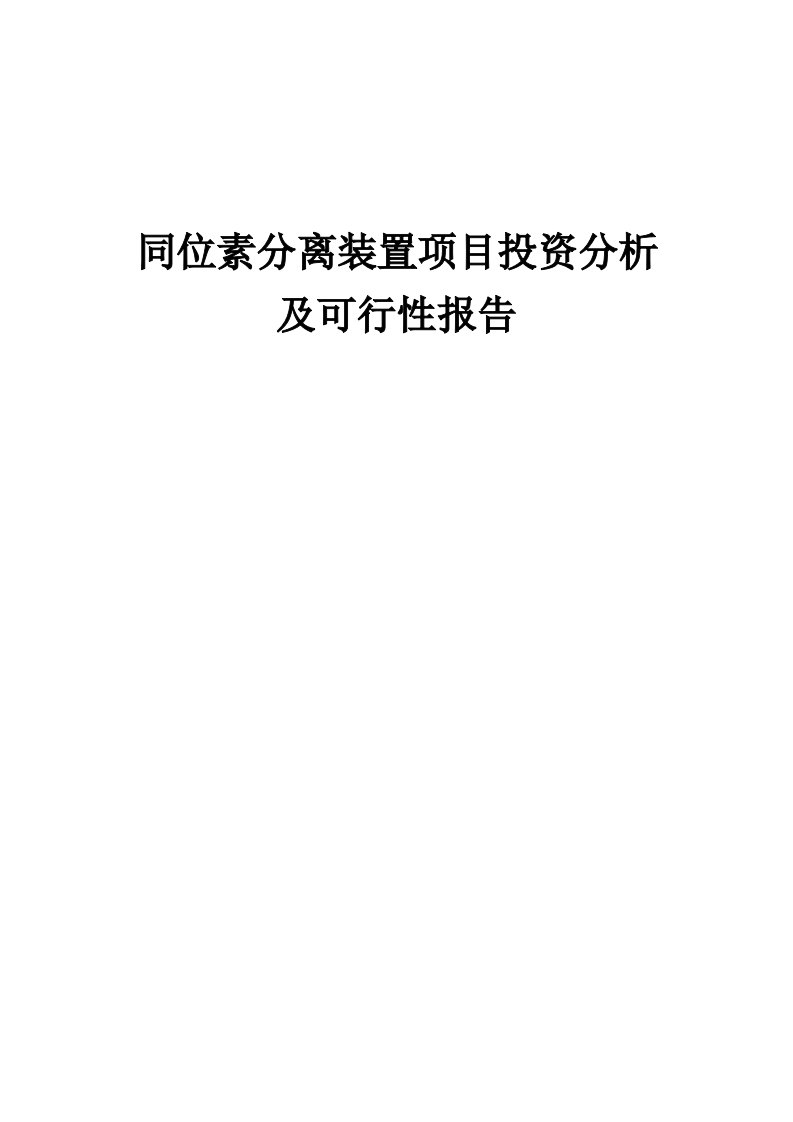 同位素分离装置项目投资分析及可行性报告